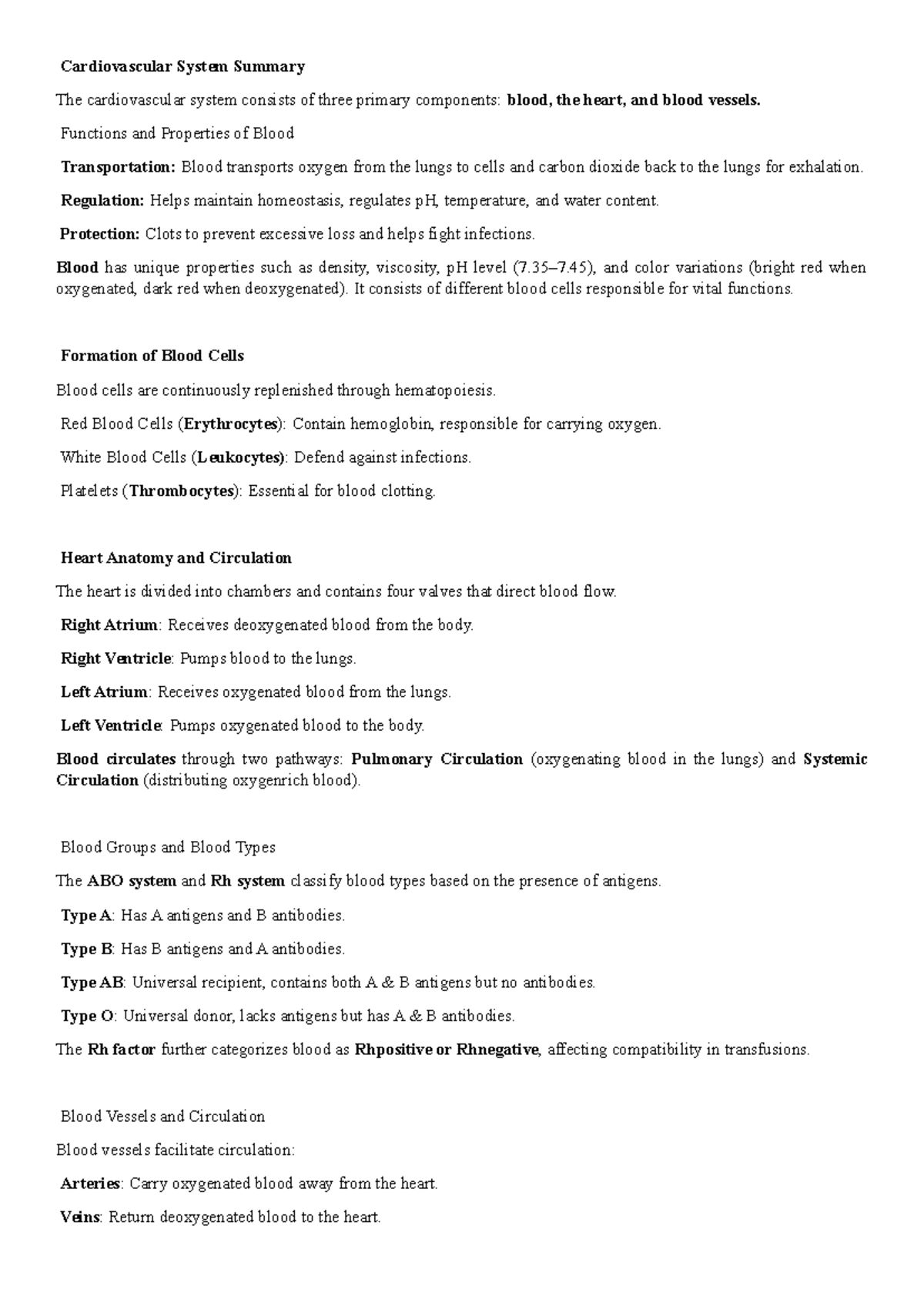 Cardiovascular System Summary

The cardiovascular system consists of three primary components: blood, the heart, and blood vessels.

Functions and Properties of Blood

Transportation: Blood transports oxygen from the lungs to cells and carbon dioxide back to the lungs for exhalation.

Regulation: Helps maintain homeostasis, regulates pH, temperature, and water content.

Protection: Clots to prevent excessive loss and helps fight infections.

Blood has unique properties such as density, viscosity, pH level (7.35–7.45), and color variations (bright red when oxygenated, dark red when deoxygenated). It consists of different blood cells responsible for vital functions.

Formation of Blood Cells

Blood cells are continuously replenished through hematopoiesis.

Red Blood Cells (Erythrocytes): Contain hemoglobin, responsible for carrying oxygen.

White Blood Cells (Leukocytes): Defend against infections.

Platelets (Thrombocytes): Essential for blood clotting.

Heart Anatomy and Circulation

The heart is divided into chambers and contains four valves that direct blood flow.

Right Atrium: Receives deoxygenated blood from the body.

Right Ventricle: Pumps blood to the lungs.

Left Atrium: Receives oxygenated blood from the lungs.

Left Ventricle: Pumps oxygenated blood to the body.

Blood circulates through two pathways: Pulmonary Circulation (oxygenating blood in the lungs) and Systemic Circulation (distributing oxygenrich blood).

Blood Groups and Blood Types

The ABO system and Rh system classify blood types based on the presence of antigens.

Type A: Has A antigens and B antibodies.

Type B: Has B antigens and A antibodies.

Type AB: Universal recipient, contains both A & B antigens but no antibodies.

Type O: Universal donor, lacks antigens but has A & B antibodies.

The Rh factor further categorizes blood as Rhpositive or Rhnegative, affecting compatibility in transfusions.

Blood Vessels and Circulation

Blood vessels facilitate circulation:

Arteries: Carry oxygenated blood away from the heart.

Veins: Return deoxygenated blood to the heart.